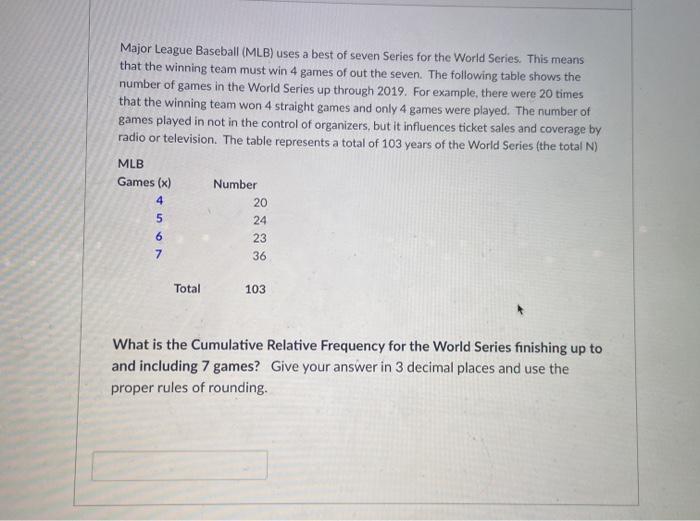 Major League Baseball (MLB) uses a best of seven Series for the World Series. This means that the winning team must win 4 games of out the seven. The following table shows the number of games in the World Series up through 2019. For example, there were 20 times that the winning team won 4 straight games and only 4 games were played. The number of games played in not in the control of organizers, but it influences ticket sales and coverage by radio or television. The table represents a total of 103 years of the World Series (the total N)

| MLB Games (x) | Number |
|---|---|
| 4 | 20 |
| 5 | 24 |
| 6 | 23 |
| 7 | 36 |
| Total | 103 |

What is the Cumulative Relative Frequency for the World Series finishing up to and including 7 games? Give your answer in 3 decimal places and use the proper rules of rounding.